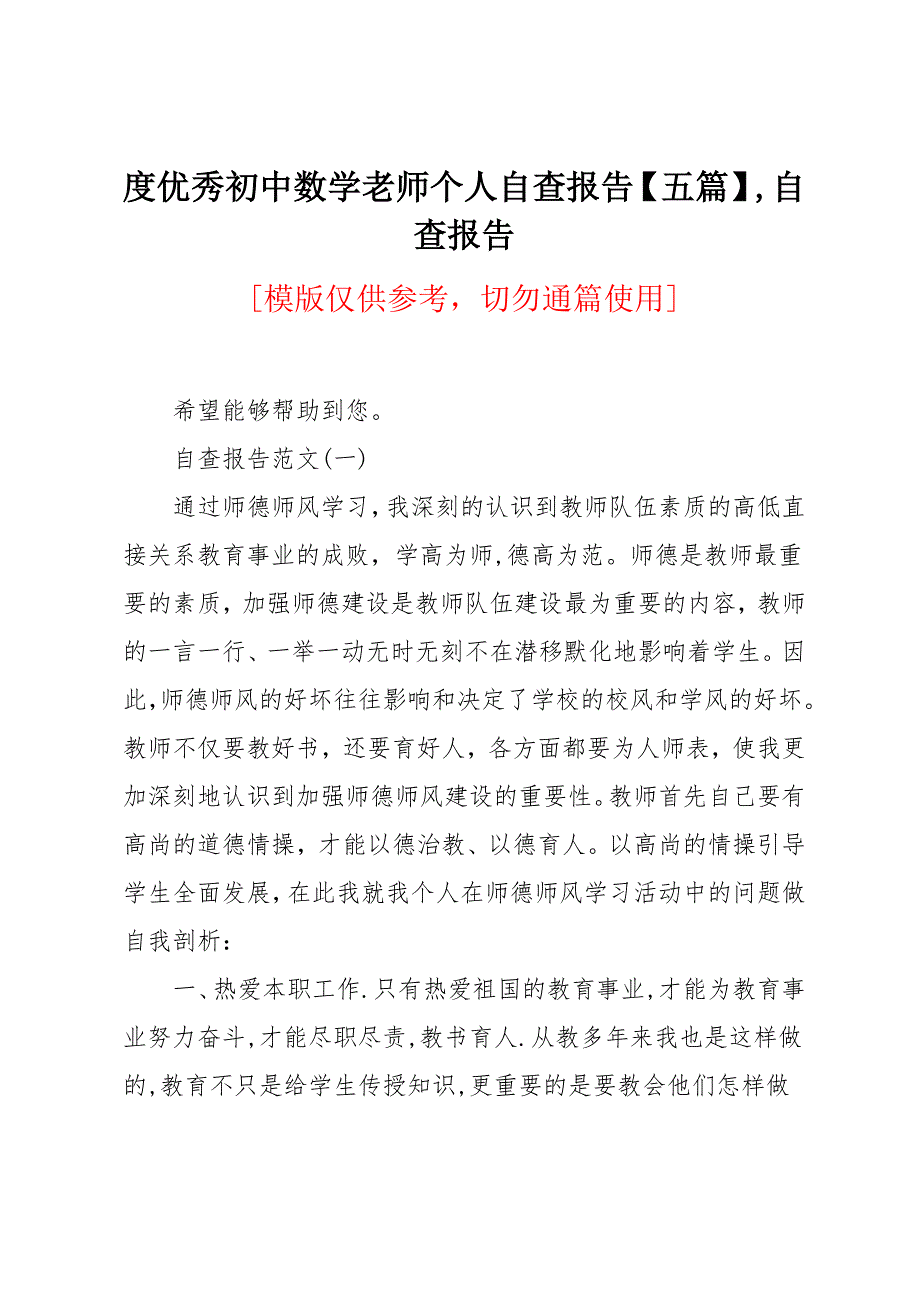 度优秀初中数学老师个人自查报告【五篇】,自查报告

[模版仅供参考，切勿通篇使用]

希望能够帮助到您。

自查报告范文(一)

通过师德师风学习,我深刻的认识到教师队伍素质的高低直接关系教育事业的成败，学高为师,德高为范。师德是教师最重要的素质，加强师德建设是教师队伍建设最为重要的内容，教师的一言一行、一举一动无时无刻不在潜移默化地影响着学生。因此,师德师风的好坏往往影响和决定了学校的校风和学风的好坏。教师不仅要教好书，还要育好人，各方面都要为人师表，使我更加深刻地认识到加强师德师风建设的重要性。教师首先自己要有高尚的道德情操，才能以德治教、以德育人。以高尚的情操引导学生全面发展,在此我就我个人在师德师风学习活动中的问题做自我剖析：

一、热爱本职工作.只有热爱祖国的教育事业,才能为教育事业努力奋斗,才能尽职尽责,教书育人.从教多年来我也是这样做的,教育不只是给学生传授知识,更重要的是要教会他们怎样做